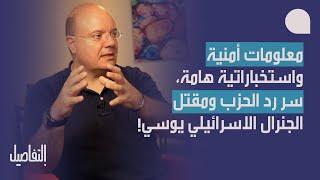 معلومات أمنية واستخباراتية هامة، سر رد الحزب ومقتل الجنرال الاسرائيلي يوسي!

التفاصيل